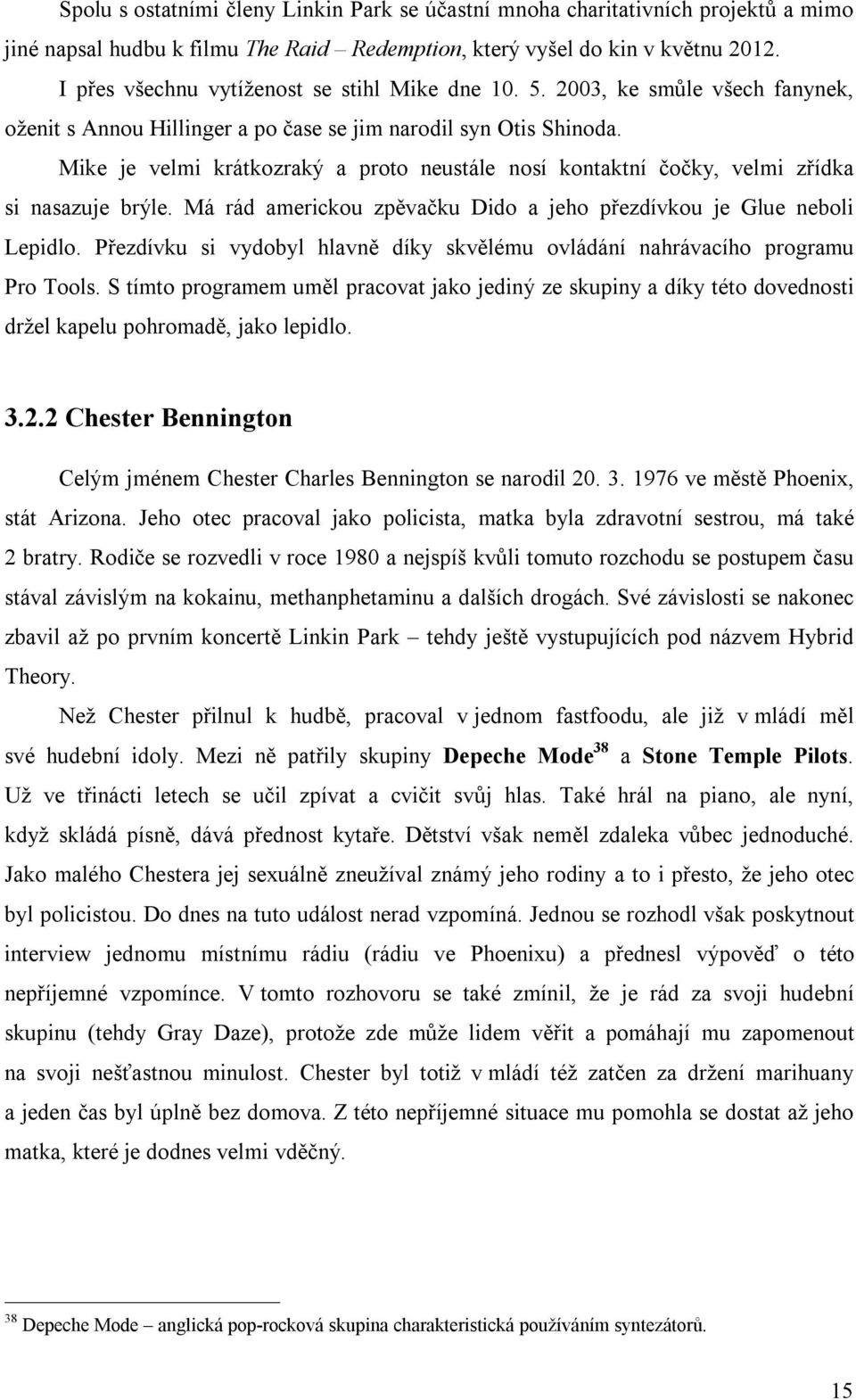 Spolu s ostatními členy Linkin Park se účastní mnoha charitativních projektů a mimo jiné napsal hudbu k filmu The Raid – Redemption, který vyšel do kin v květnu 2012.

I přes všechnu vytíženost se stihl Mike dne 10. 5. 2003, ke smůle všech fanynek, oženit s Annou Hillinger a po čase se jim narodil syn Otis Shinoda.

Mike je velmi krátkozraký a proto neustále nosí kontaktní čočky, velmi zřídka si nasazuje brýle. Má rád americkou zpěvačku Dido a jeho přezdívkou je Glue neboli Lepidlo. Přezdívku si vydobyl hlavně díky skvělému ovládání nahrávacího programu Pro Tools. S tímto programem uměl pracovat jako jediný ze skupiny a díky této dovednosti držel kapelu pohromadě, jako lepidlo.

3.2.2 Chester Bennington

Celým jménem Chester Charles Bennington se narodil 20. 3. 1976 ve městě Phoenix, stát Arizona. Jeho otec pracoval jako policista, matka byla zdravotní sestrou, má také 2 bratry. Rodiče se rozvedli v roce 1980 a nejspíš kvůli tomuto rozchodu se postupem času stával závislým na kokainu, methanphetaminu a dalších drogách. Své závislosti se nakonec zbavil až po prvním koncertě Linkin Park – tehdy ještě vystupujících pod názvem Hybrid Theory.

Než Chester přilnul k hudbě, pracoval v jednom fastfoodu, ale již v mládí měl své hudební idoly. Mezi ně patřily skupiny Depeche Mode$^{38}$ a Stone Temple Pilots. Už ve třinácti letech se učil zpívat a cvičit svůj hlas. Také hrál na piano, ale nyní, když skládá písně, dává přednost kytaře. Dětství však neměl zdaleka vůbec jednoduché. Jako malého Chestera jej sexuálně zneužíval známý jeho rodiny a to i přesto, že jeho otec byl policistou. Do dnes na tuto událost nerad vzpomíná. Jednou se rozhodl však poskytnout interview jednomu místnímu rádiu (rádiu ve Phoenixu) a přednesl výpověď o této nepříjemné vzpomínce. V tomto rozhovoru se také zmínil, že je rád za svoji hudební skupinu (tehdy Gray Daze), protože zde může lidem věřit a pomáhají mu zapomenout na svoji nešťastnou minulost. Chester byl totiž v mládí též zatčen za držení marihuany a jeden čas byl úplně bez domova. Z této nepříjemné situace mu pomohla se dostat až jeho matka, které je dodnes velmi vděčný.

$^{38}$ Depeche Mode – anglická pop-rocková skupina charakteristická používáním syntezátorů.

15